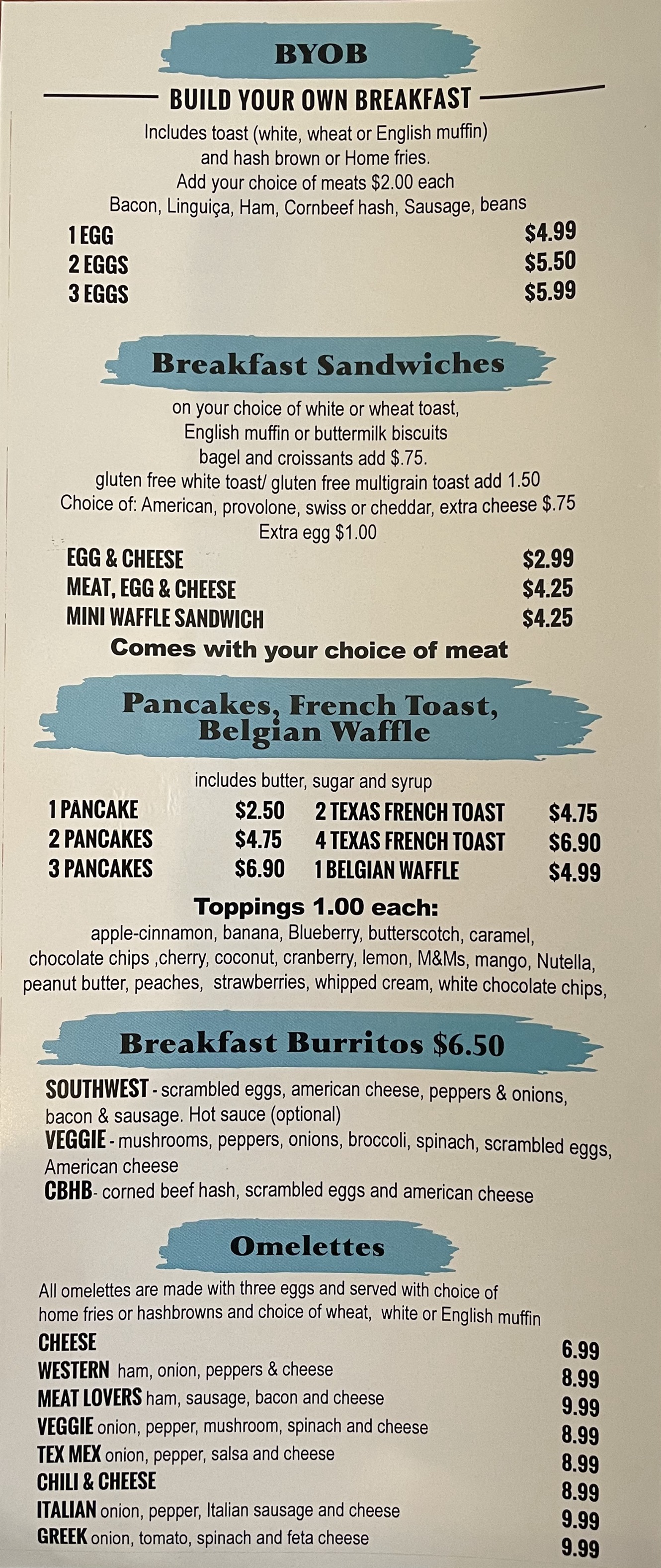 BYOB

BUILD YOUR OWN BREAKFAST

Includes toast (white, wheat or English muffin) and hash brown or Home fries. Add your choice of meats $2.00 each Bacon, Linguiça, Ham, Cornbeef hash, Sausage, beans

1 EGG $4.99
2 EGGS $5.50
3 EGGS $5.99

Breakfast Sandwiches

on your choice of white or wheat toast, English muffin or buttermilk biscuits bagel and croissants add $.75. gluten free white toast/ gluten free multigrain toast add 1.50 Choice of: American, provolone, swiss or cheddar, extra cheese $.75 Extra egg $1.00

EGG & CHEESE $2.99
MEAT, EGG & CHEESE $4.25
MINI WAFFLE SANDWICH $4.25
Comes with your choice of meat

Pancakes, French Toast, Belgian Waffle

includes butter, sugar and syrup

1 PANCAKE $2.50
2 PANCAKES $4.75
3 PANCAKES $6.90

2 TEXAS FRENCH TOAST $4.75
4 TEXAS FRENCH TOAST $6.90
1 BELGIAN WAFFLE $4.99

Toppings 1.00 each:
apple-cinnamon, banana, Blueberry, butterscotch, caramel, chocolate chips ,cherry, coconut, cranberry, lemon, M&Ms, mango, Nutella, peanut butter, peaches, strawberries, whipped cream, white chocolate chips,

Breakfast Burritos $6.50

SOUTHWEST - scrambled eggs, american cheese, peppers & onions, bacon & sausage. Hot sauce (optional)
VEGGIE - mushrooms, peppers, onions, broccoli, spinach, scrambled eggs, American cheese
CBHB- corned beef hash, scrambled eggs and american cheese

Omelettes

All omelettes are made with three eggs and served with choice of home fries or hashbrowns and choice of wheat, white or English muffin

CHEESE 6.99
WESTERN ham, onion, peppers & cheese 8.99
MEAT LOVERS ham, sausage, bacon and cheese 9.99
VEGGIE onion, pepper, mushroom, spinach and cheese 8.99
TEX MEX onion, pepper, salsa and cheese 8.99
CHILI & CHEESE 8.99
ITALIAN onion, pepper, Italian sausage and cheese 9.99
GREEK onion, tomato, spinach and feta cheese 9.99